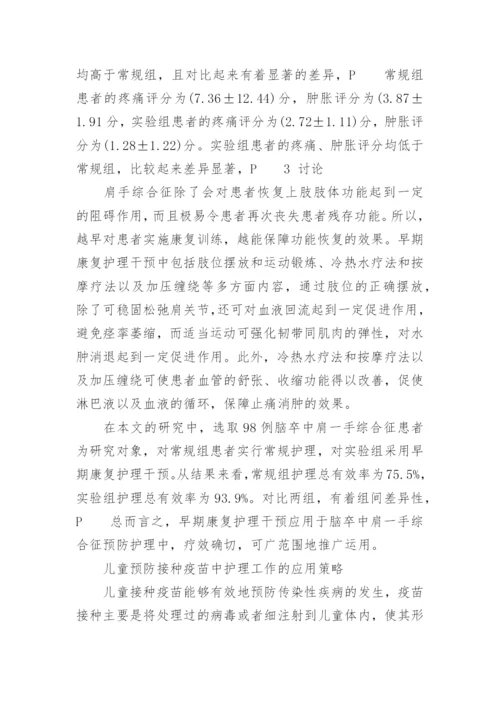 均高于常规组，且对比起来有着显著的差异，P　　常规组患者的疼痛评分为(7.36±12.44)分，肿胀评分为(3.87±1.91分，实验组患者的疼痛评分为(2.72±1.11)分，肿胀评分为(1.28±1.22)分。实验组患者的疼痛、肿胀评分均低于常规组，比较起来差异显著，P　　3 讨论

肩手综合征除了会对患者恢复上肢肢体功能起到一定的阻碍作用，而且极易令患者再次丧失患者残存功能。所以，越早对患者实施康复训练，越能保障功能恢复的效果。早期康复护理干预中包括肢位摆放和运动锻炼、冷热水疗法和按摩疗法以及加压缠绕等多方面内容，通过肢位的正确摆放，除了可稳固松弛肩关节，还可对血液回流起到一定促进作用，避免痉挛萎缩，而适当运动可强化韧带同肌肉的弹性，对水肿消退起到一定促进作用。此外，冷热水疗法和按摩疗法以及加压缠绕可使患者血管的舒张、收缩功能得以改善，促使淋巴液以及血液的循环，保障止痛消肿的效果。

在本文的研究中，选取98例脑卒中肩一手综合征患者为研究对象，对常规组患者实行常规护理，对实验组采用早期康复护理干预。从结果来看，常规组护理总有效率为75.5%，实验组护理总有效率为93.9%。对比两组，有着组间差异性，P　　总而言之，早期康复护理干预应用于脑卒中肩一手综合征预防护理中，疗效确切，可广范围地推广运用。

儿童预防接种疫苗中护理工作的应用策略

儿童接种疫苗能够有效地预防传染性疾病的发生，疫苗接种主要是将处理过的病毒或者细注射到儿童体内，使其形